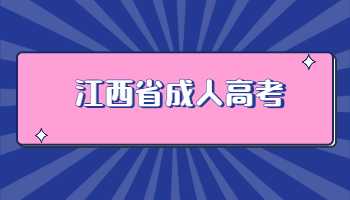 江西省成人高考